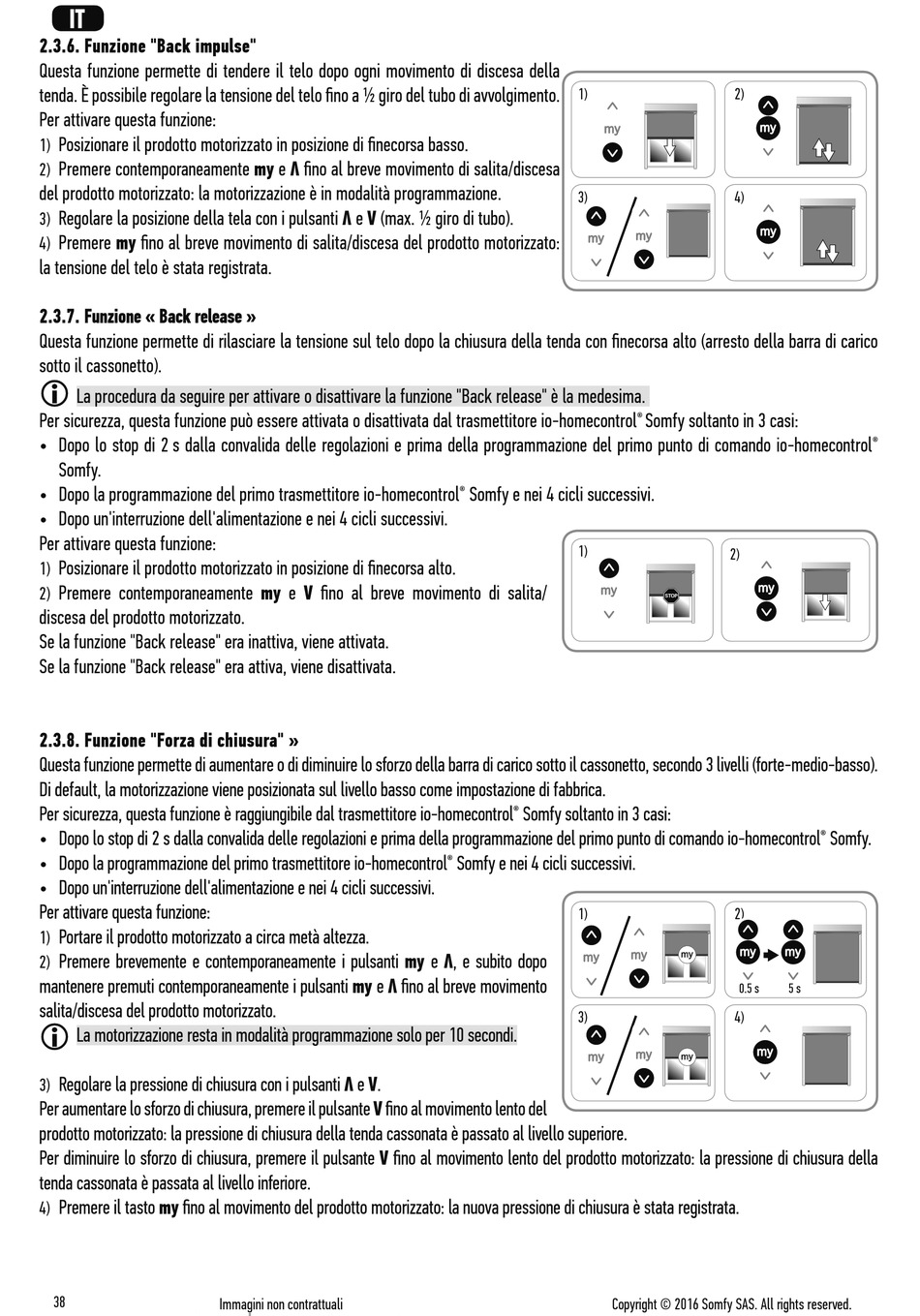 IT

2.3.6. Funzione "Back impulse"

Questa funzione permette di tendere il telo dopo ogni movimento di discesa della tenda. È possibile regolare la tensione del telo fino a ½ giro del tubo di avvolgimento.

Per attivare questa funzione:

1) Posizionare il prodotto motorizzato in posizione di finecorsa basso.

2) Premere contemporaneamente my e Λ fino al breve movimento di salita/discesa del prodotto motorizzato: la motorizzazione è in modalità programmazione.

3) Regolare la posizione della tela con i pulsanti Λ e V (max. ½ giro di tubo).

4) Premere my fino al breve movimento di salita/discesa del prodotto motorizzato: la tensione del telo è stata registrata.

1) my
2) my
3) my my
4) my

2.3.7. Funzione « Back release »

Questa funzione permette di rilasciare la tensione sul telo dopo la chiusura della tenda con finecorsa alto (arresto della barra di carico sotto il cassonetto).

La procedura da seguire per attivare o disattivare la funzione "Back release" è la medesima.

Per sicurezza, questa funzione può essere attivata o disattivata dal trasmettitore io-homecontrol® Somfy soltanto in 3 casi:

• Dopo lo stop di 2 s dalla convalida delle regolazioni e prima della programmazione del primo punto di comando io-homecontrol® Somfy.
• Dopo la programmazione del primo trasmettitore io-homecontrol® Somfy e nei 4 cicli successivi.
• Dopo un'interruzione dell'alimentazione e nei 4 cicli successivi.

Per attivare questa funzione:

1) Posizionare il prodotto motorizzato in posizione di finecorsa alto.

2) Premere contemporaneamente my e V fino al breve movimento di salita/discesa del prodotto motorizzato.

Se la funzione "Back release" era inattiva, viene attivata.
Se la funzione "Back release" era attiva, viene disattivata.

1) my STOP
2) my

2.3.8. Funzione "Forza di chiusura" »

Questa funzione permette di aumentare o di diminuire lo sforzo della barra di carico sotto il cassonetto, secondo 3 livelli (forte-medio-basso). Di default, la motorizzazione viene posizionata sul livello basso come impostazione di fabbrica.

Per sicurezza, questa funzione è raggiungibile dal trasmettitore io-homecontrol® Somfy soltanto in 3 casi:

• Dopo lo stop di 2 s dalla convalida delle regolazioni e prima della programmazione del primo punto di comando io-homecontrol® Somfy.
• Dopo la programmazione del primo trasmettitore io-homecontrol® Somfy e nei 4 cicli successivi.
• Dopo un'interruzione dell'alimentazione e nei 4 cicli successivi.

Per attivare questa funzione:

1) Portare il prodotto motorizzato a circa metà altezza.

2) Premere brevemente e contemporaneamente i pulsanti my e Λ, e subito dopo mantenere premuti contemporaneamente i pulsanti my e Λ fino al breve movimento salita/discesa del prodotto motorizzato.

La motorizzazione resta in modalità programmazione solo per 10 secondi.

3) Regolare la pressione di chiusura con i pulsanti Λ e V.

Per aumentare lo sforzo di chiusura, premere il pulsante V fino al movimento lento del prodotto motorizzato: la pressione di chiusura della tenda cassonata è passato al livello superiore.

Per diminuire lo sforzo di chiusura, premere il pulsante V fino al movimento lento del prodotto motorizzato: la pressione di chiusura della tenda cassonata è passata al livello inferiore.

4) Premere il tasto my fino al movimento del prodotto motorizzato: la nuova pressione di chiusura è stata registrata.

1) my my my
2) my my 0.5 s 5 s
3) my my my
4) my

38 Immagini non contrattuali Copyright © 2016 Somfy SAS. All rights reserved.